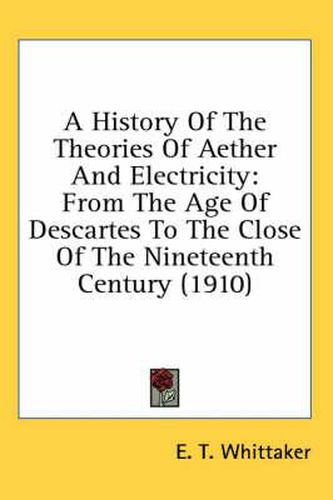 A History Of The Theories Of Aether And Electricity: From The Age Of Descartes To The Close Of The Nineteenth Century (1910)

E. T. Whittaker